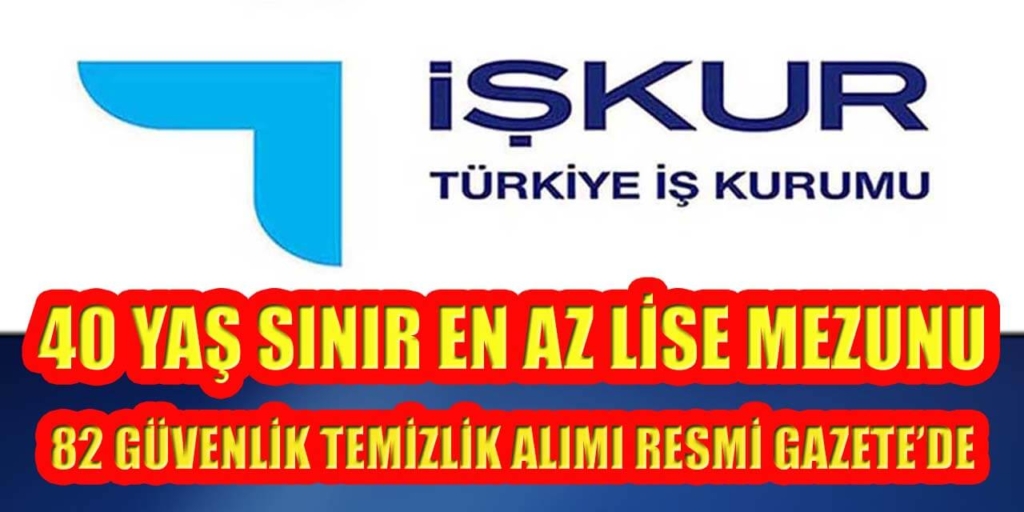 İŞKUR
TÜRKİYE İŞ KURUMU

40 YAŞ SINIR EN AZ LİSE MEZUNU
82 GÜVENLİK TEMİZLİK ALIMI RESMİ GAZETE'DE